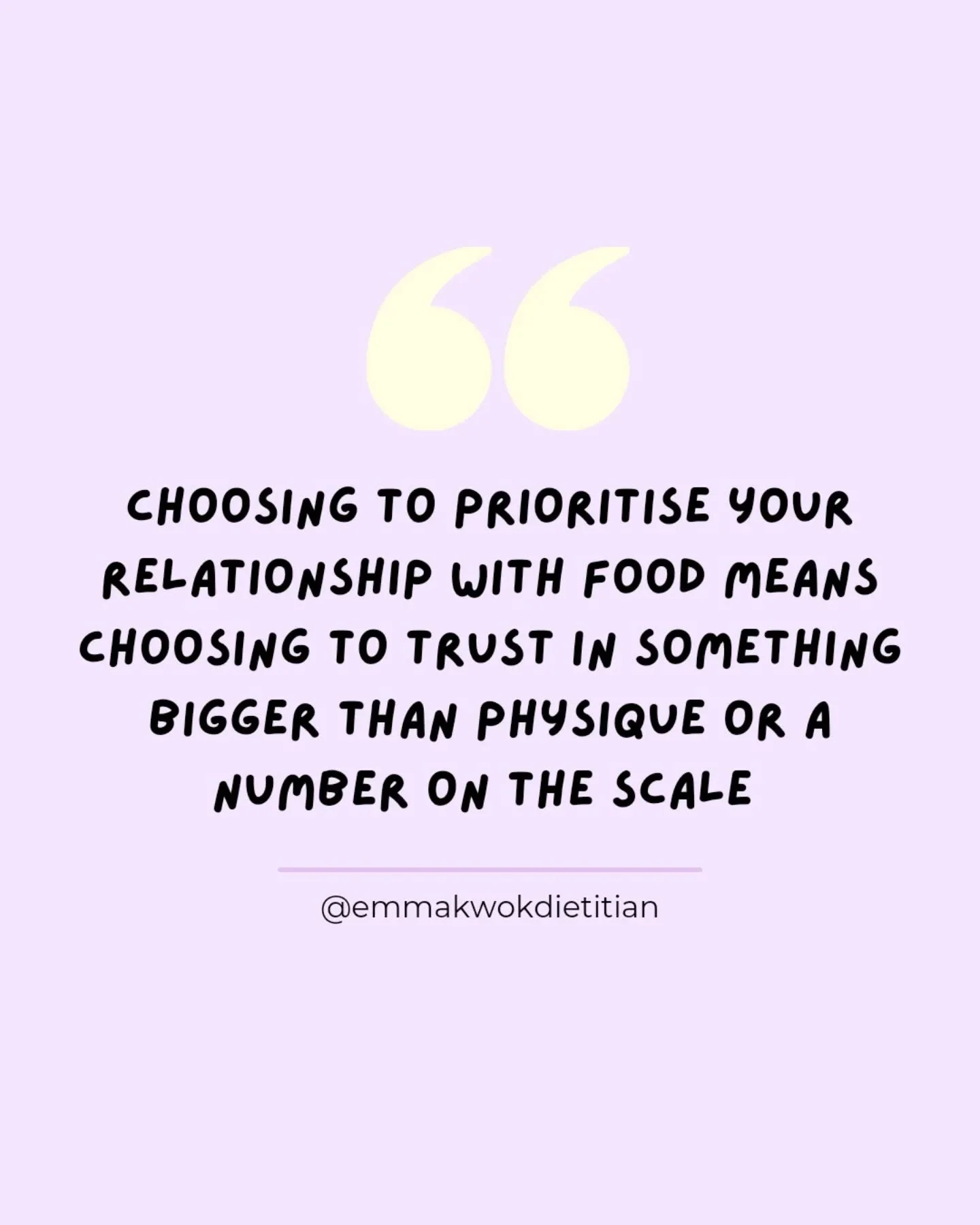 “

CHOOSING TO PRIORITISE YOUR RELATIONSHIP WITH FOOD MEANS CHOOSING TO TRUST IN SOMETHING BIGGER THAN PHYSIQUE OR A NUMBER ON THE SCALE

@emmakwokdietitian